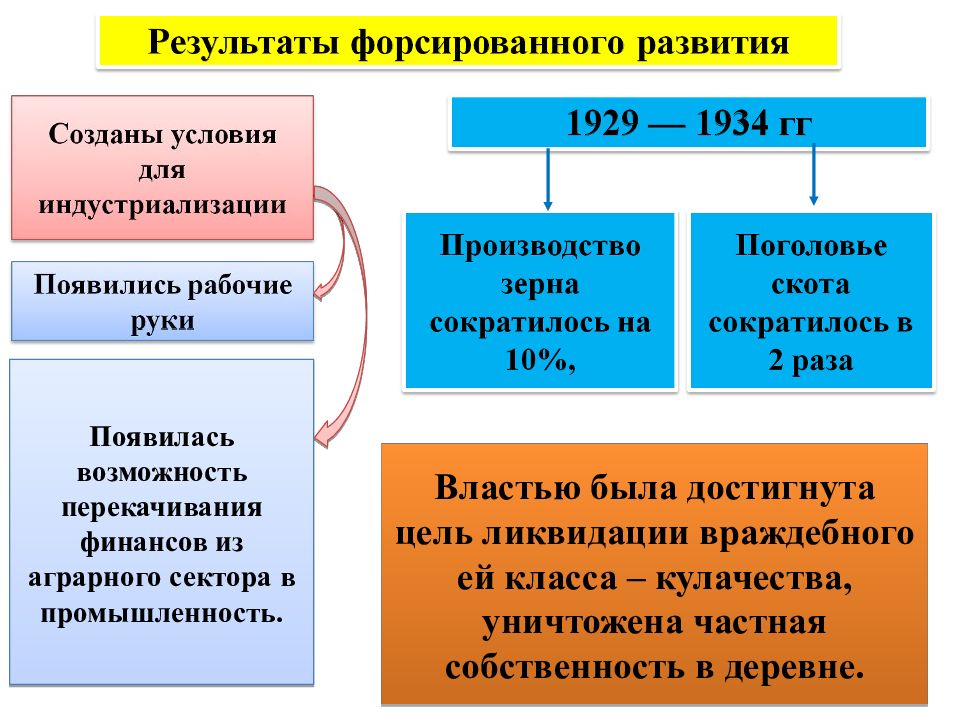 Результаты форсированного развития

Созданы условия для индустриализации

Появились рабочие руки

Появилась возможность перекачивания финансов из аграрного сектора в промышленность.

1929 — 1934 гг

Производство зерна сократилось на 10%,

Поголовье скота сократилось в 2 раза

Властью была достигнута цель ликвидации враждебного ей класса – кулачества, уничтожена частная собственность в деревне.